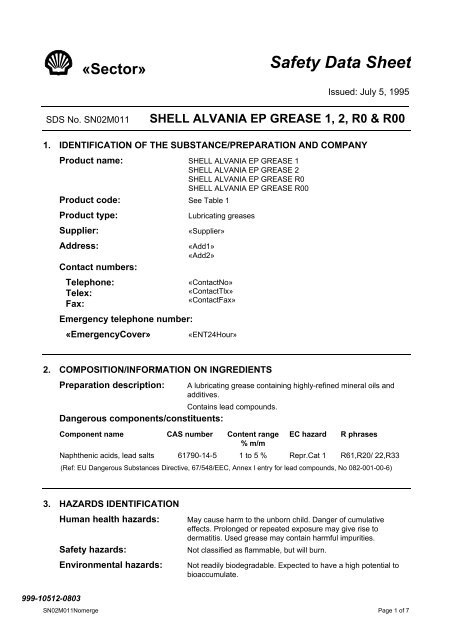 «Sector»

Safety Data Sheet

Issued: July 5, 1995

SDS No. SN02M011 SHELL ALVANIA EP GREASE 1, 2, R0 & R00

1. IDENTIFICATION OF THE SUBSTANCE/PREPARATION AND COMPANY

Product name: SHELL ALVANIA EP GREASE 1
SHELL ALVANIA EP GREASE 2
SHELL ALVANIA EP GREASE R0
SHELL ALVANIA EP GREASE R00

Product code: See Table 1

Product type: Lubricating greases

Supplier: «Supplier»

Address: «Add1»
«Add2»

Contact numbers:

Telephone: «ContactNo»
Telex: «ContactTlx»
Fax: «ContactFax»

Emergency telephone number:

«EmergencyCover» «ENT24Hour»

2. COMPOSITION/INFORMATION ON INGREDIENTS

Preparation description: A lubricating grease containing highly-refined mineral oils and additives.

Contains lead compounds.

Dangerous components/constituents:

| Component name | CAS number | Content range % m/m | EC hazard | R phrases |
|---|---|---|---|---|
| Naphthenic acids, lead salts | 61790-14-5 | 1 to 5 % | Repr.Cat 1 | R61,R20/ 22,R33 |

(Ref: EU Dangerous Substances Directive, 67/548/EEC, Annex I entry for lead compounds, No 082-001-00-6)

3. HAZARDS IDENTIFICATION

Human health hazards: May cause harm to the unborn child. Danger of cumulative effects. Prolonged or repeated exposure may give rise to dermatitis. Used grease may contain harmful impurities.

Safety hazards: Not classified as flammable, but will burn.

Environmental hazards: Not readily biodegradable. Expected to have a high potential to bioaccumulate.

999-10512-0803

SN02M011Nomerge

Page 1 of 7